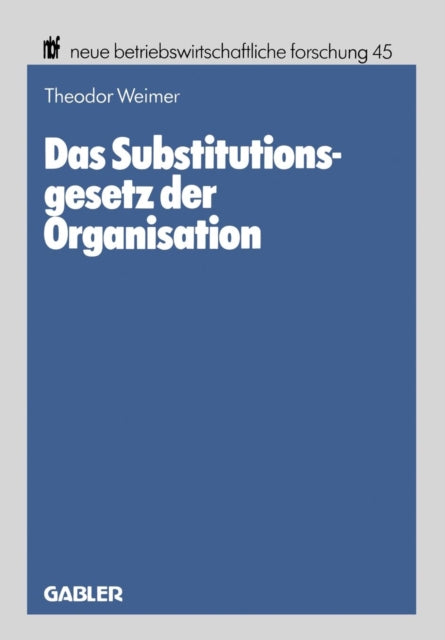 nbf neue betriebswirtschaftliche forschung 45

Theodor Weimer

Das Substitutionsgesetz der Organisation

GABLER